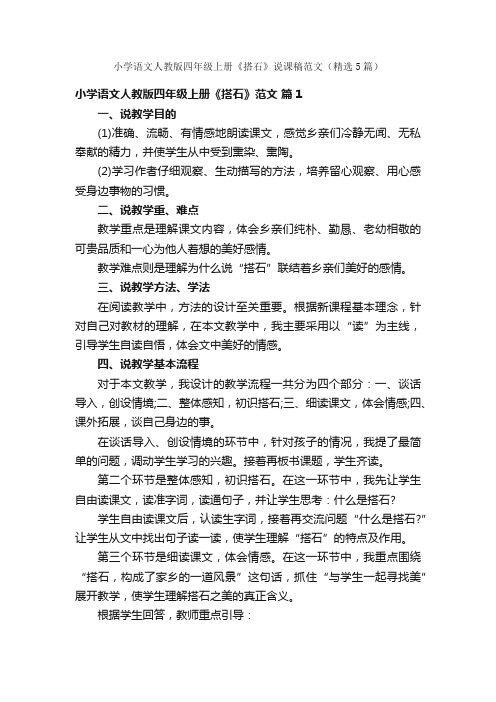 小学语文人教版四年级上册《搭石》说课稿范文（精选5篇）

小学语文人教版四年级上册《搭石》范文 篇1

一、说教学目的

(1)准确、流畅、有情感地朗读课文，感觉乡亲们冷静无闻、无私奉献的精力，并使学生从中受到熏染、熏陶。

(2)学习作者仔细观察、生动描写的方法，培养留心观察、用心感受身边事物的习惯。

二、说教学重、难点

教学重点是理解课文内容，体会乡亲们纯朴、勤恳、老幼相敬的可贵品质和一心为他人着想的美好感情。

教学难点则是理解为什么说“搭石”联结着乡亲们美好的感情。

三、说教学方法、学法

在阅读教学中，方法的设计至关重要。根据新课程基本理念，针对自己对教材的理解，在本文教学中，我主要采用以“读”为主线，引导学生自读自悟，体会文中美好的情感。

四、说教学基本流程

对于本文教学，我设计的教学流程一共分为四个部分：一、谈话导入，创设情境;二、整体感知，初识搭石;三、细读课文，体会情感;四、课外拓展，谈自己身边的事。

在谈话导入、创设情境的环节中，针对孩子的情况，我提了最简单的问题，调动学生学习的兴趣。接着再板书课题，学生齐读。

第二个环节是整体感知，初识搭石。在这一环节中，我先让学生自由读课文，读准字词，读通句子，并让学生思考：什么是搭石?

学生自由读课文后，认读生字词，接着再交流问题“什么是搭石?”让学生从文中找出句子读一读，使学生理解“搭石”的特点及作用。

第三个环节是细读课文，体会情感。在这一环节中，我重点围绕“搭石，构成了家乡的一道风景”这句话，抓住“与学生一起寻找美”展开教学，使学生理解搭石之美的真正含义。

根据学生回答，教师重点引导：